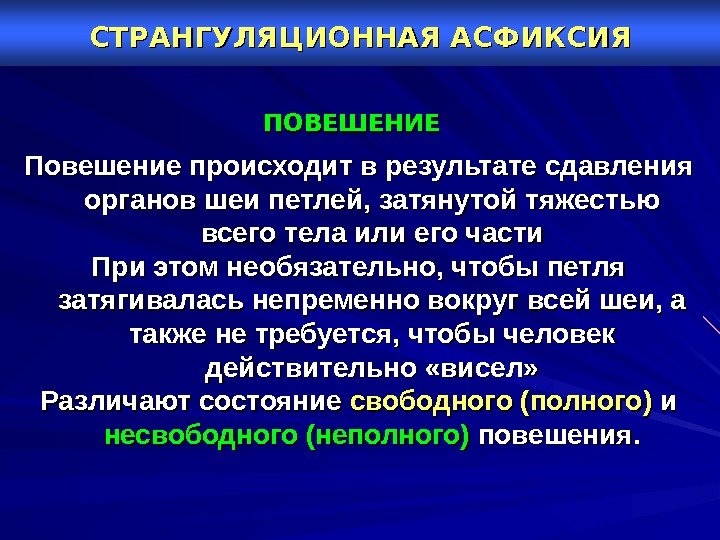 СТРАНГУЛЯЦИОННАЯ АСФИКСИЯ

ПОВЕШЕНИЕ

Повешение происходит в результате сдавления органов шеи петлей, затянутой тяжестью всего тела или его части

При этом необязательно, чтобы петля затягивалась непременно вокруг всей шеи, а также не требуется, чтобы человек действительно «висел»

Различают состояние свободного (полного) и несвободного (неполного) повешения.